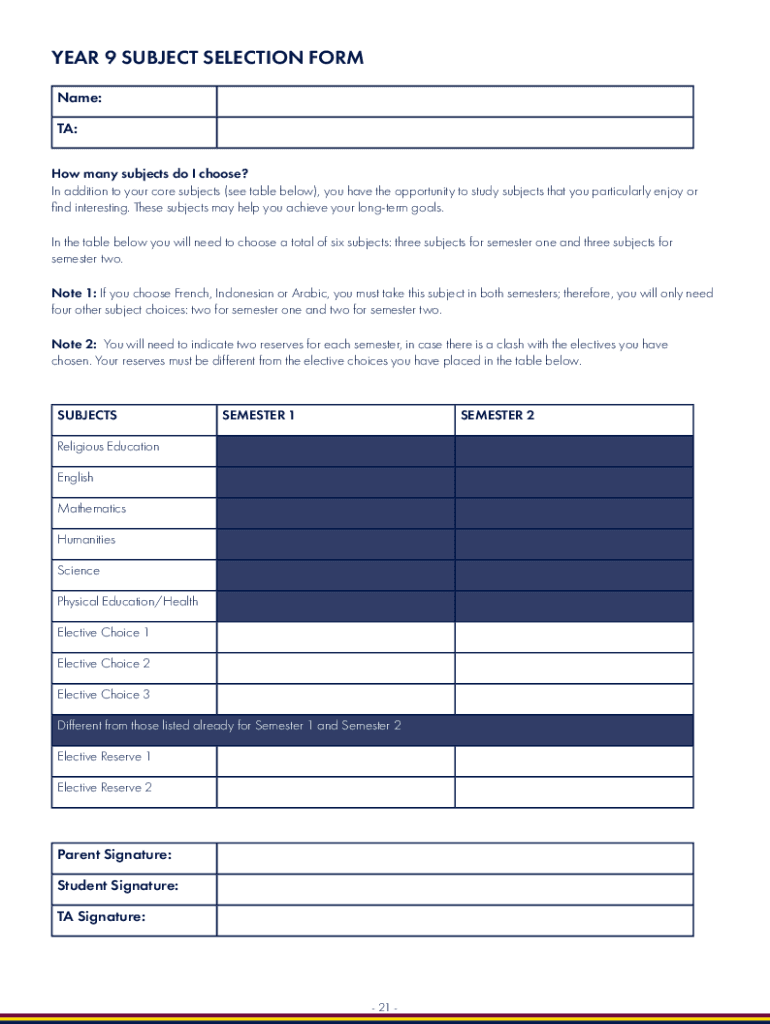 YEAR 9 SUBJECT SELECTION FORM

| Name: | |
|---|---|
| TA: | |

How many subjects do I choose?
In addition to your core subjects (see table below), you have the opportunity to study subjects that you particularly enjoy or find interesting. These subjects may help you achieve your long-term goals.

In the table below you will need to choose a total of six subjects: three subjects for semester one and three subjects for semester two.

Note 1: If you choose French, Indonesian or Arabic, you must take this subject in both semesters; therefore, you will only need four other subject choices: two for semester one and two for semester two.

Note 2: You will need to indicate two reserves for each semester, in case there is a clash with the electives you have chosen. Your reserves must be different from the elective choices you have placed in the table below.

| SUBJECTS | SEMESTER 1 | SEMESTER 2 |
|---|---|---|
| Religious Education | | |
| English | | |
| Mathematics | | |
| Humanities | | |
| Science | | |
| Physical Education/Health | | |
| Elective Choice 1 | | |
| Elective Choice 2 | | |
| Elective Choice 3 | | |
| Different from those listed already for Semester 1 and Semester 2 | | |
| Elective Reserve 1 | | |
| Elective Reserve 2 | | |

| Parent Signature: | |
|---|---|
| Student Signature: | |
| TA Signature: | |

- 21 -